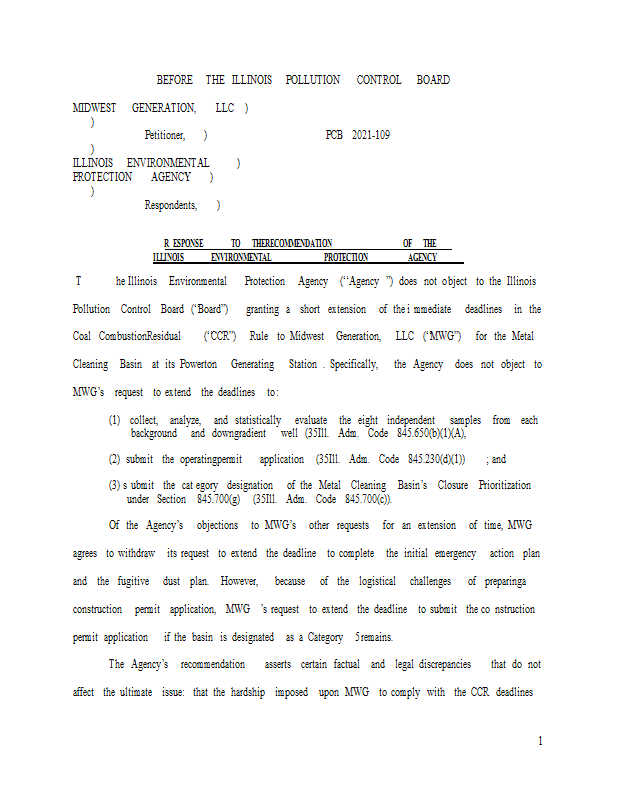 BEFORE THE ILLINOIS POLLUTION CONTROL BOARD

MIDWEST GENERATION, LLC )
)
Petitioner, ) PCB 2021-109
)
ILLINOIS ENVIRONMENTAL )
PROTECTION AGENCY )
)
Respondents, )

R ESPONSE TO THERECOMMENDATION OF THE ILLINOIS ENVIRONMENTAL PROTECTION AGENCY

T he Illinois Environmental Protection Agency ("Agency ") does not object to the Illinois Pollution Control Board ('Board") granting a short extension of the i mmediate deadlines in the Coal CombustionResidual ("CCR") Rule to Midwest Generation, LLC ("MWG") for the Metal Cleaning Basin at its Powerton Generating Station . Specifically, the Agency does not object to MWG's request to extend the deadlines to:

(1) collect, analyze, and statistically evaluate the eight independent samples from each background and downgradient well (35Ill. Adm. Code 845.650(b)(1)(A),

(2) submit the operatingpermit application (35Ill. Adm. Code 845.230(d)(1)) ; and

(3) s ubmit the cat egory designation of the Metal Cleaning Basin's Closure Prioritization under Section 845.700(g) (35Ill. Adm. Code 845.700(c)).

Of the Agency's objections to MWG's other requests for an extension of time, MWG agrees to withdraw its request to extend the deadline to complete the initial emergency action plan and the fugitive dust plan. However, because of the logistical challenges of preparinga construction permit application, MWG 's request to extend the deadline to submit the co nstruction permit application if the basin is designated as a Category 5remains.

The Agency's recommendation asserts certain factual and legal discrepancies that do not affect the ultimate issue: that the hardship imposed upon MWG to comply with the CCR deadlines

1